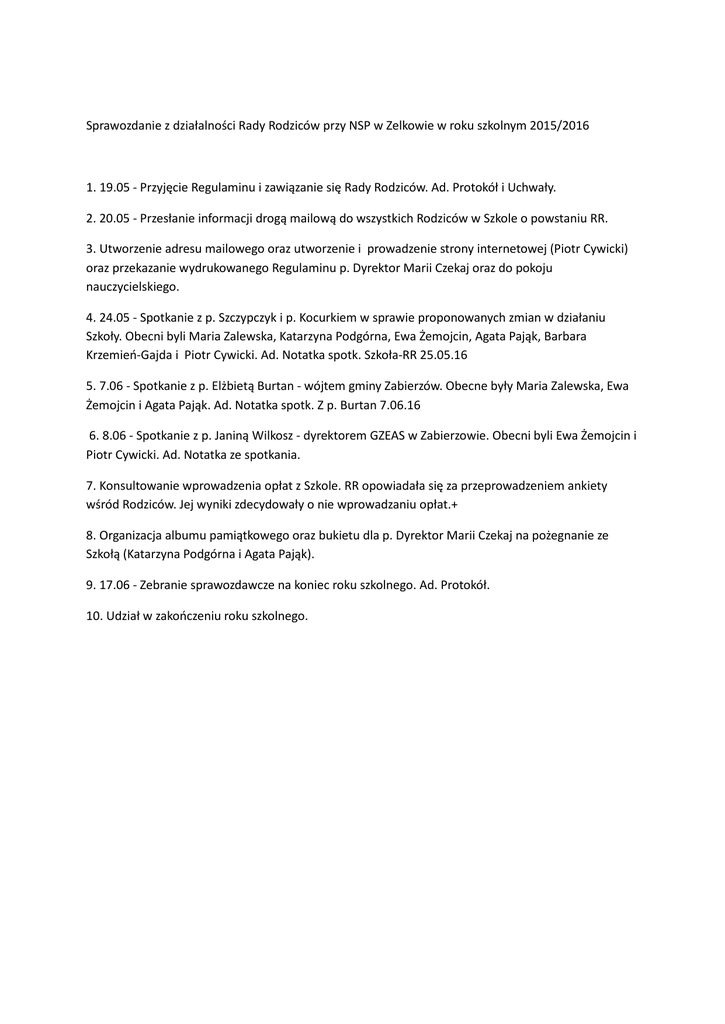 Sprawozdanie z działalności Rady Rodziców przy NSP w Zelkowie w roku szkolnym 2015/2016

1. 19.05 - Przyjęcie Regulaminu i zawiązanie się Rady Rodziców. Ad. Protokół i Uchwały.

2. 20.05 - Przesłanie informacji drogą mailową do wszystkich Rodziców w Szkole o powstaniu RR.

3. Utworzenie adresu mailowego oraz utworzenie i prowadzenie strony internetowej (Piotr Cywicki) oraz przekazanie wydrukowanego Regulaminu p. Dyrektor Marii Czekaj oraz do pokoju nauczycielskiego.

4. 24.05 - Spotkanie z p. Szczypczyk i p. Kocurkiem w sprawie proponowanych zmian w działaniu Szkoły. Obecni byli Maria Zalewska, Katarzyna Podgórna, Ewa Żemojcin, Agata Pająk, Barbara Krzemień-Gajda i Piotr Cywicki. Ad. Notatka spotk. Szkoła-RR 25.05.16

5. 7.06 - Spotkanie z p. Elżbietą Burtan - wójtem gminy Zabierzów. Obecne były Maria Zalewska, Ewa Żemojcin i Agata Pająk. Ad. Notatka spotk. Z p. Burtan 7.06.16

6. 8.06 - Spotkanie z p. Janiną Wilkosz - dyrektorem GZEAS w Zabierzowie. Obecni byli Ewa Żemojcin i Piotr Cywicki. Ad. Notatka ze spotkania.

7. Konsultowanie wprowadzenia opłat z Szkole. RR opowiadała się za przeprowadzeniem ankiety wśród Rodziców. Jej wyniki zdecydowały o nie wprowadzaniu opłat.+

8. Organizacja albumu pamiątkowego oraz bukietu dla p. Dyrektor Marii Czekaj na pożegnanie ze Szkołą (Katarzyna Podgórna i Agata Pająk).

9. 17.06 - Zebranie sprawozdawcze na koniec roku szkolnego. Ad. Protokół.

10. Udział w zakończeniu roku szkolnego.